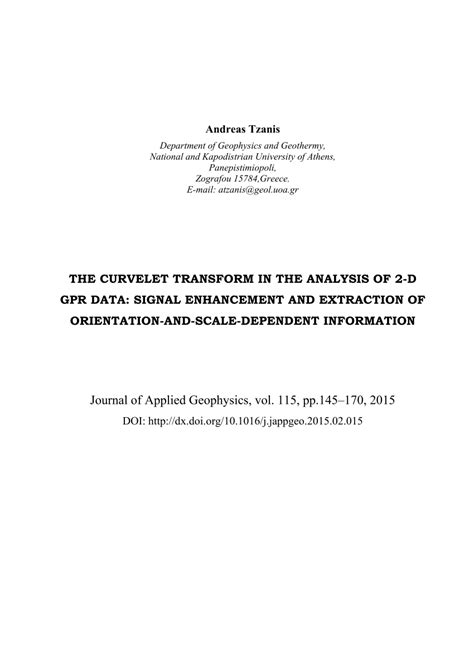 Andreas Tzanis

Department of Geophysics and Geothermy,
National and Kapodistrian University of Athens,
Panepistimiopoli,
Zografou 15784,Greece.
E-mail: atzanis@geol.uoa.gr

THE CURVELET TRANSFORM IN THE ANALYSIS OF 2-D GPR DATA: SIGNAL ENHANCEMENT AND EXTRACTION OF ORIENTATION-AND-SCALE-DEPENDENT INFORMATION

Journal of Applied Geophysics, vol. 115, pp.145–170, 2015
DOI: http://dx.doi.org/10.1016/j.jappgeo.2015.02.015